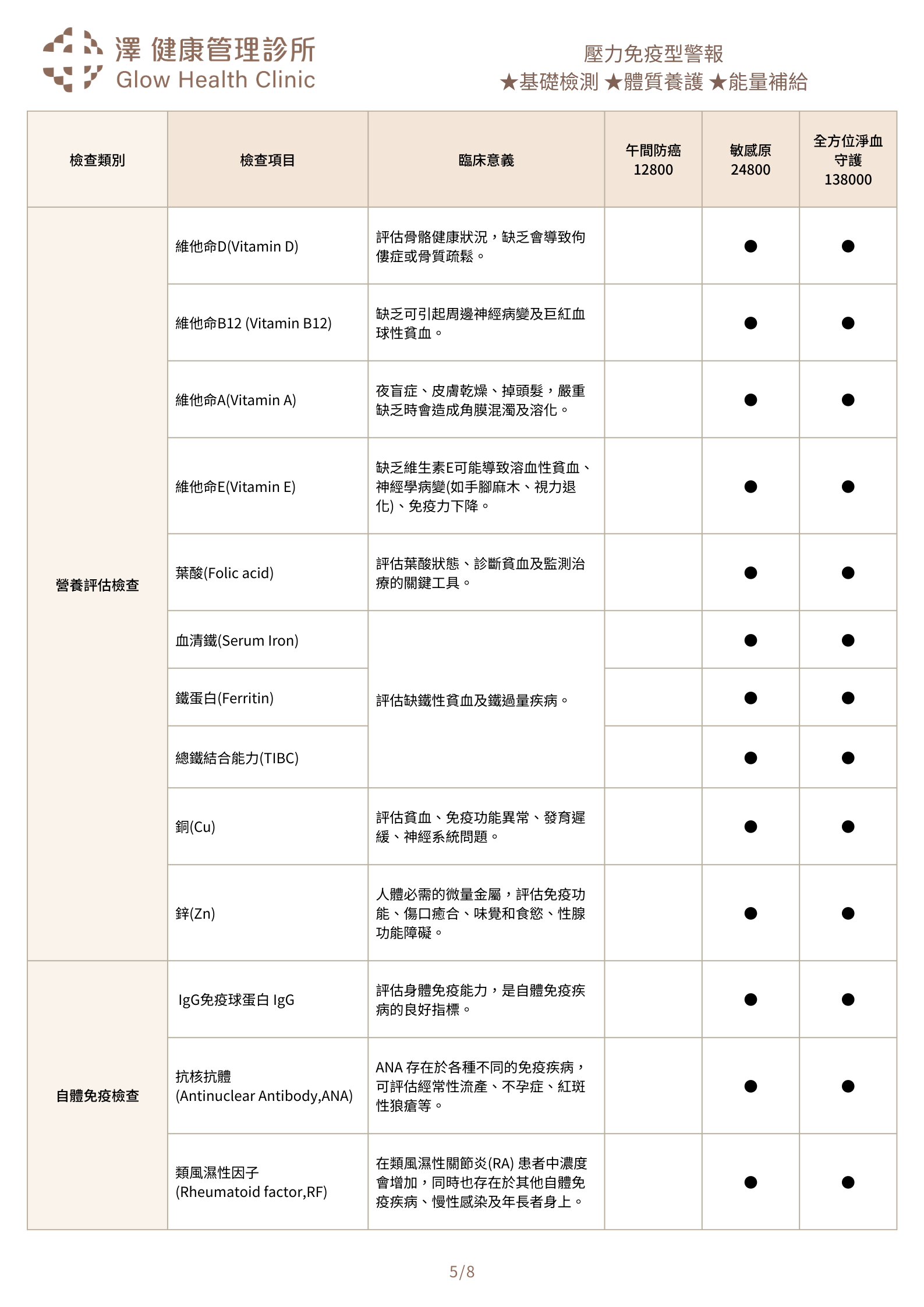 澤 健康管理診所
Glow Health Clinic

壓力免疫型警報
★基礎檢測 ★體質養護 ★能量補給

| 檢查類別 | 檢查項目 | 臨床意義 | 午間防癌 12800 | 敏感原 24800 | 全方位淨血守護 138000 |
|---|---|---|---|---|---|
| 營養評估檢查 | 維他命D(Vitamin D) | 評估骨骼健康狀況，缺乏會導致佝僂症或骨質疏鬆。 | | ● | ● |
| | 維他命B12 (Vitamin B12) | 缺乏可引起周邊神經病變及巨紅血球性貧血。 | | ● | ● |
| | 維他命A(Vitamin A) | 夜盲症、皮膚乾燥、掉頭髮，嚴重缺乏時會造成角膜混濁及溶化。 | | ● | ● |
| | 維他命E(Vitamin E) | 缺乏維生素E可能導致溶血性貧血、神經學病變(如手腳麻木、視力退化)、免疫力下降。 | | ● | ● |
| | 葉酸(Folic acid) | 評估葉酸狀態、診斷貧血及監測治療的關鍵工具。 | | ● | ● |
| | 血清鐵(Serum Iron) | 評估缺鐵性貧血及鐵過量疾病。 | | ● | ● |
| | 鐵蛋白(Ferritin) | | | ● | ● |
| | 總鐵結合能力(TIBC) | | | ● | ● |
| | 銅(Cu) | 評估貧血、免疫功能異常、發育遲緩、神經系統問題。 | | ● | ● |
| | 鋅(Zn) | 人體必需的微量金屬，評估免疫功能、傷口癒合、味覺和食慾、性腺功能障礙。 | | ● | ● |
| 自體免疫檢查 | IgG免疫球蛋白 IgG | 評估身體免疫能力，是自體免疫疾病的良好指標。 | | ● | ● |
| | 抗核抗體 (Antinuclear Antibody,ANA) | ANA 存在於各種不同的免疫疾病，可評估經常性流產、不孕症、紅斑性狼瘡等。 | | ● | ● |
| | 類風濕性因子 (Rheumatoid factor,RF) | 在類風濕性關節炎(RA) 患者中濃度會增加，同時也存在於其他自體免疫疾病、慢性感染及年長者身上。 | | ● | ● |

5/8